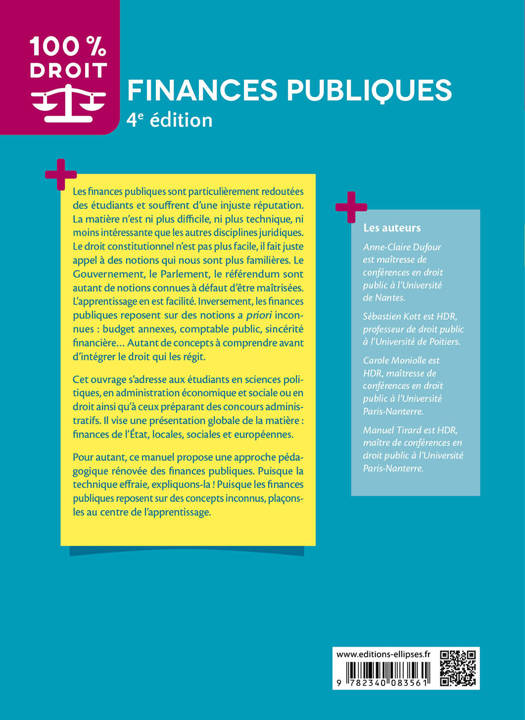 100 %
DROIT

FINANCES PUBLIQUES
4e édition

Les finances publiques sont particulièrement redoutées des étudiants et souffrent d'une injuste réputation. La matière n'est ni plus difficile, ni plus technique, ni moins intéressante que les autres disciplines juridiques. Le droit constitutionnel n'est pas plus facile, il fait juste appel à des notions qui nous sont plus familières. Le Gouvernement, le Parlement, le référendum sont autant de notions connues à défaut d'être maîtrisées. L'apprentissage en est facilité. Inversement, les finances publiques reposent sur des notions a priori inconnues : budget annexes, comptable public, sincérité financière… Autant de concepts à comprendre avant d'intégrer le droit qui les régit.

Cet ouvrage s'adresse aux étudiants en sciences politiques, en administration économique et sociale ou en droit ainsi qu'à ceux préparant des concours administratifs. Il vise une présentation globale de la matière : finances de l'État, locales, sociales et européennes.

Pour autant, ce manuel propose une approche pédagogique rénovée des finances publiques. Puisque la technique effraie, expliquons-la ! Puisque les finances publiques reposent sur des concepts inconnus, plaçons-les au centre de l'apprentissage.

Les auteurs

Anne-Claire Dufour est maîtresse de conférences en droit public à l'Université de Nantes.

Sébastien Kott est HDR, professeur de droit public à l'Université de Poitiers.

Carole Moniolle est HDR, maîtresse de conférences en droit public à l'Université Paris-Nanterre.

Manuel Tirard est HDR, maître de conférences en droit public à l'Université Paris-Nanterre.

www.editions-ellipses.fr
9 782340 083561